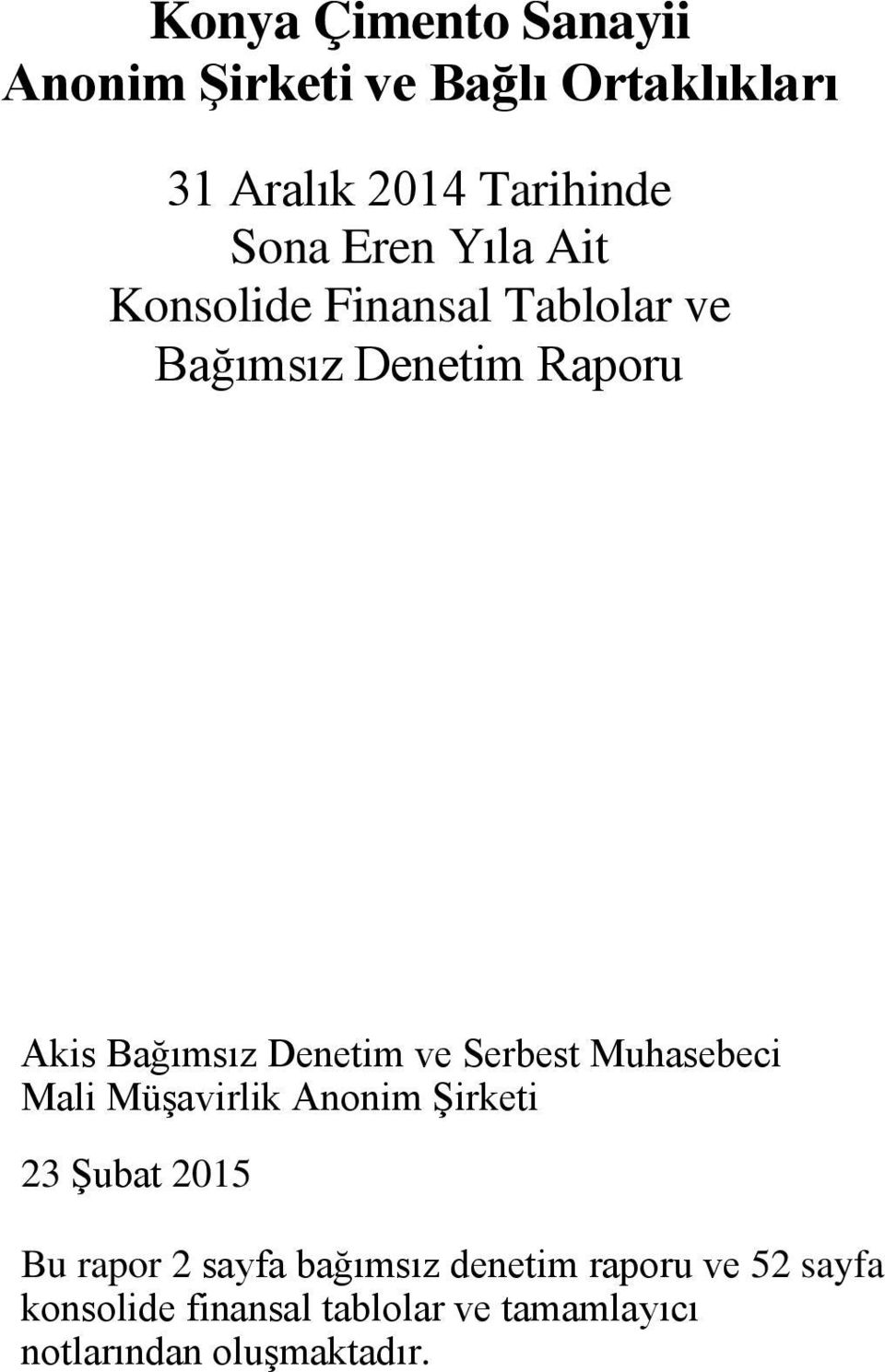 Konya Çimento Sanayii
Anonim Şirketi ve Bağlı Ortaklıkları

31 Aralık 2014 Tarihinde
Sona Eren Yıla Ait
Konsolide Finansal Tablolar ve
Bağımsız Denetim Raporu

Akis Bağımsız Denetim ve Serbest Muhasebeci
Mali Müşavirlik Anonim Şirketi

23 Şubat 2015

Bu rapor 2 sayfa bağımsız denetim raporu ve 52 sayfa konsolide finansal tablolar ve tamamlayıcı notlarından oluşmaktadır.